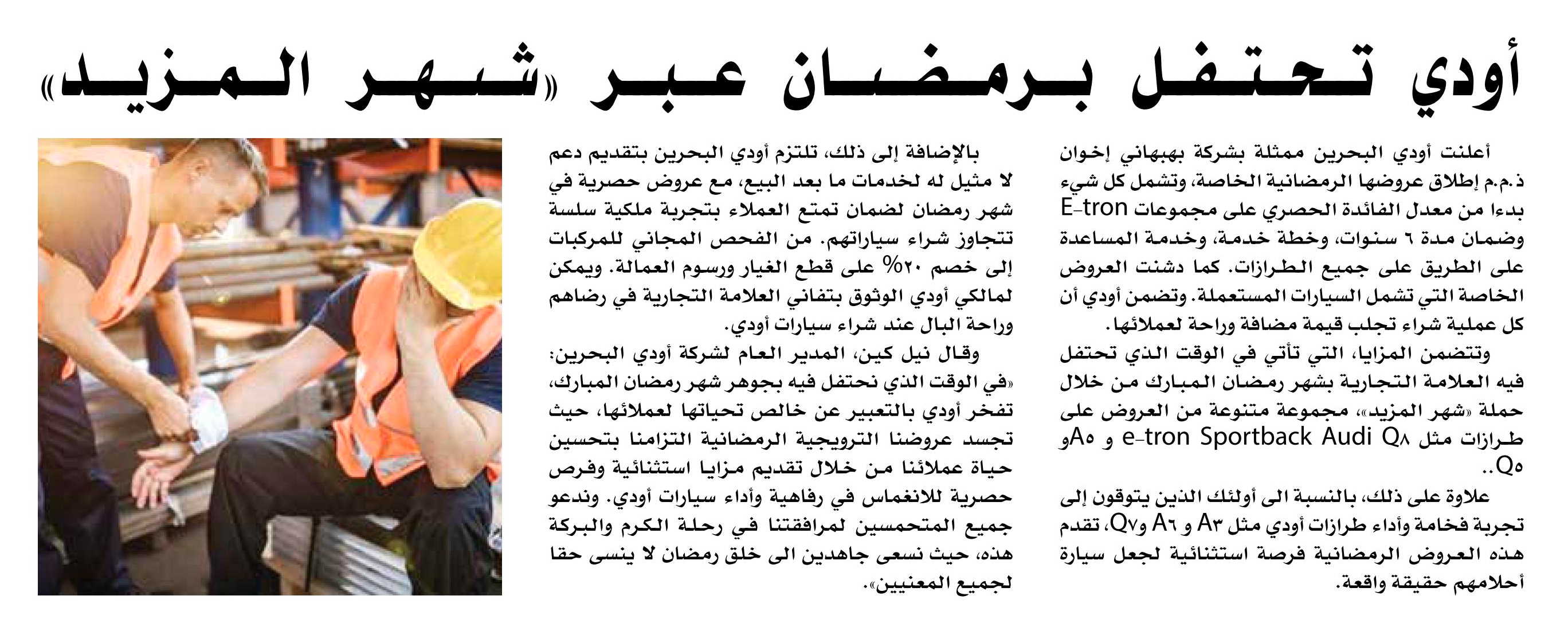 أودي تحتفل برمضان عبر «شهر المزيد»

أعلنت أودي البحرين ممثلة بشركة بهبهاني إخوان ذ.م.م إطلاق عروضها الرمضانية الخاصة، وتشمل كل شيء بدءا من معدل الفائدة الحصري على مجموعات E-tron وضمان مدة ٦ سنوات، وخطة خدمة، وخدمة المساعدة على الطريق على جميع الطرازات. كما دشنت العروض الخاصة التي تشمل السيارات المستعملة. وتضمن أودي أن كل عملية شراء تجلب قيمة مضافة وراحة لعملائها.

وتتضمن المزايا، التي تأتي في الوقت الذي تحتفل فيه العلامة التجارية بشهر رمضان المبارك من خلال حملة «شهر المزيد»، مجموعة متنوعة من العروض على طرازات مثل e-tron Sportback Audi Q٨ و A٥و Q٥..

علاوة على ذلك، بالنسبة الى أولئك الذين يتوقون إلى تجربة فخامة وأداء طرازات أودي مثل A٣ و A٦ وQ٧، تقدم هذه العروض الرمضانية فرصة استثنائية لجعل سيارة أحلامهم حقيقة واقعة.

بالإضافة إلى ذلك، تلتزم أودي البحرين بتقديم دعم لا مثيل له لخدمات ما بعد البيع، مع عروض حصرية في شهر رمضان لضمان تمتع العملاء بتجربة ملكية سلسة تتجاوز شراء سياراتهم. من الفحص المجاني للمركبات إلى خصم ٢٠% على قطع الغيار ورسوم العمالة. ويمكن لمالكي أودي الوثوق بتفاني العلامة التجارية في رضاهم وراحة البال عند شراء سيارات أودي.

وقال نيل كين، المدير العام لشركة أودي البحرين: «في الوقت الذي نحتفل فيه بجوهر شهر رمضان المبارك، تفخر أودي بالتعبير عن خالص تحياتها لعملائها، حيث تجسد عروضنا الترويجية الرمضانية التزامنا بتحسين حياة عملائنا من خلال تقديم مزايا استثنائية وفرص حصرية للانغماس في رفاهية وأداء سيارات أودي. وندعو جميع المتحمسين لمرافقتنا في رحلة الكرم والبركة هذه، حيث نسعى جاهدين الى خلق رمضان لا ينسى حقا لجميع المعنيين».